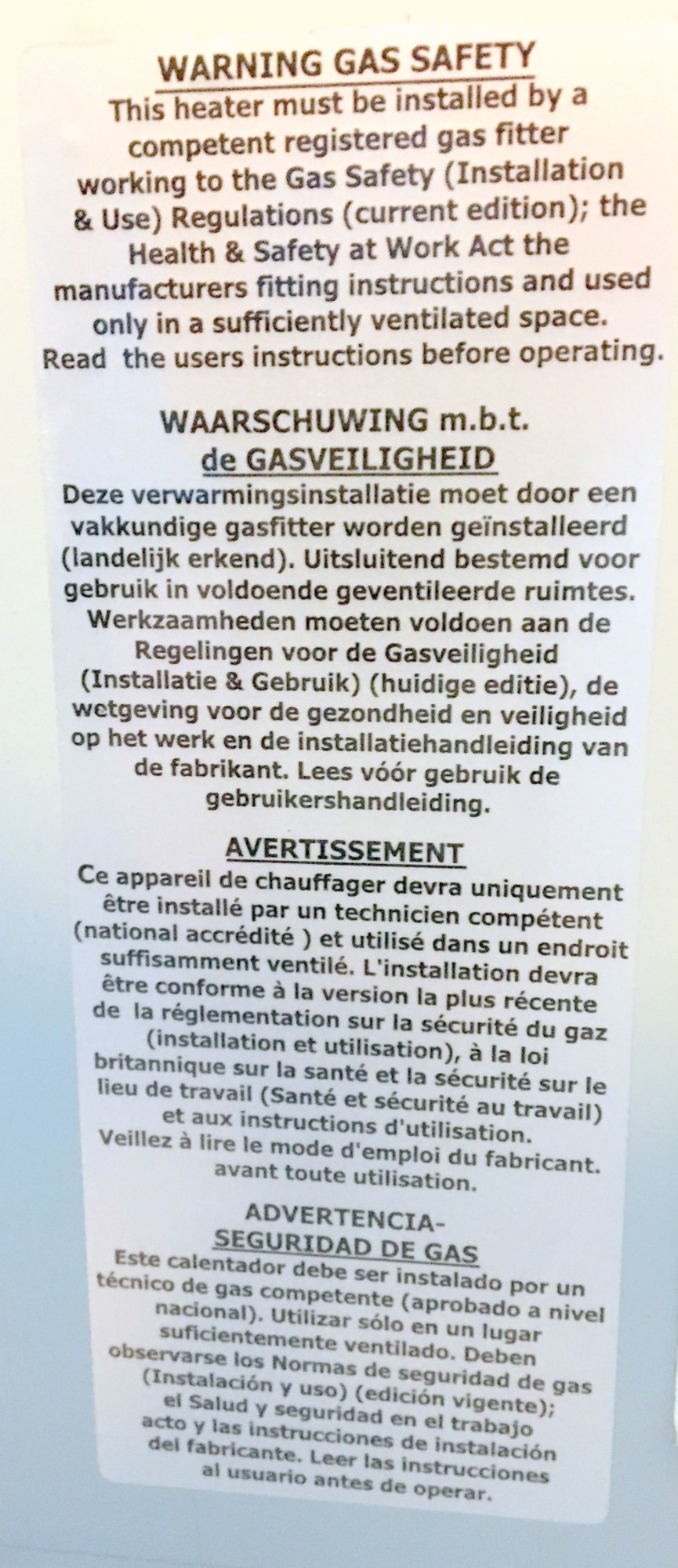 WARNING GAS SAFETY
This heater must be installed by a competent registered gas fitter working to the Gas Safety (Installation & Use) Regulations (current edition); the Health & Safety at Work Act the manufacturers fitting instructions and used only in a sufficiently ventilated space. Read the users instructions before operating.

WAARSCHUWING m.b.t. de GASVEILIGHEID
Deze verwarmingsinstallatie moet door een vakkundige gasfitter worden geïnstalleerd (landelijk erkend). Uitsluitend bestemd voor gebruik in voldoende geventileerde ruimtes. Werkzaamheden moeten voldoen aan de Regelingen voor de Gasveiligheid (Installatie & Gebruik) (huidige editie), de wetgeving voor de gezondheid en veiligheid op het werk en de installatiehandleiding van de fabrikant. Lees vóór gebruik de gebruikershandleiding.

AVERTISSEMENT
Ce appareil de chauffager devra uniquement être installé par un technicien compétent (national accrédité ) et utilisé dans un endroit suffisamment ventilé. L'installation devra être conforme à la version la plus récente de la réglementation sur la sécurité du gaz (installation et utilisation), à la loi britannique sur la santé et la sécurité sur le lieu de travail (Santé et sécurité au travail) et aux instructions d'utilisation. Veillez à lire le mode d'emploi du fabricant. avant toute utilisation.

ADVERTENCIA- SEGURIDAD DE GAS
Este calentador debe ser instalado por un técnico de gas competente (aprobado a nivel nacional). Utilizar sólo en un lugar suficientemente ventilado. Deben observarse los Normas de seguridad de gas (Instalación y uso) (edición vigente); el Salud y seguridad en el trabajo acto y las instrucciones de instalación del fabricante. Leer las instrucciones al usuario antes de operar.